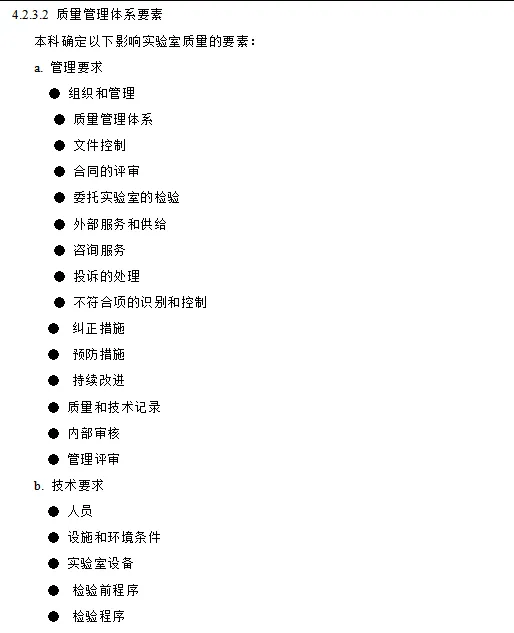 4.2.3.2 质量管理体系要素

本科确定以下影响实验室质量的要素：

a. 管理要求

● 组织和管理
● 质量管理体系
● 文件控制
● 合同的评审
● 委托实验室的检验
● 外部服务和供给
● 咨询服务
● 投诉的处理
● 不符合项的识别和控制
● 纠正措施
● 预防措施
● 持续改进
● 质量和技术记录
● 内部审核
● 管理评审

b. 技术要求

● 人员
● 设施和环境条件
● 实验室设备
● 检验前程序
● 检验程序